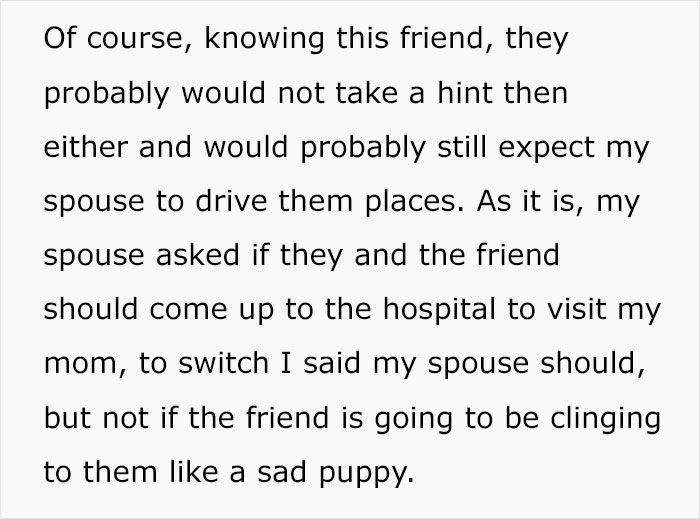 Of course, knowing this friend, they probably would not take a hint then either and would probably still expect my spouse to drive them places. As it is, my spouse asked if they and the friend should come up to the hospital to visit my mom, to switch I said my spouse should, but not if the friend is going to be clinging to them like a sad puppy.